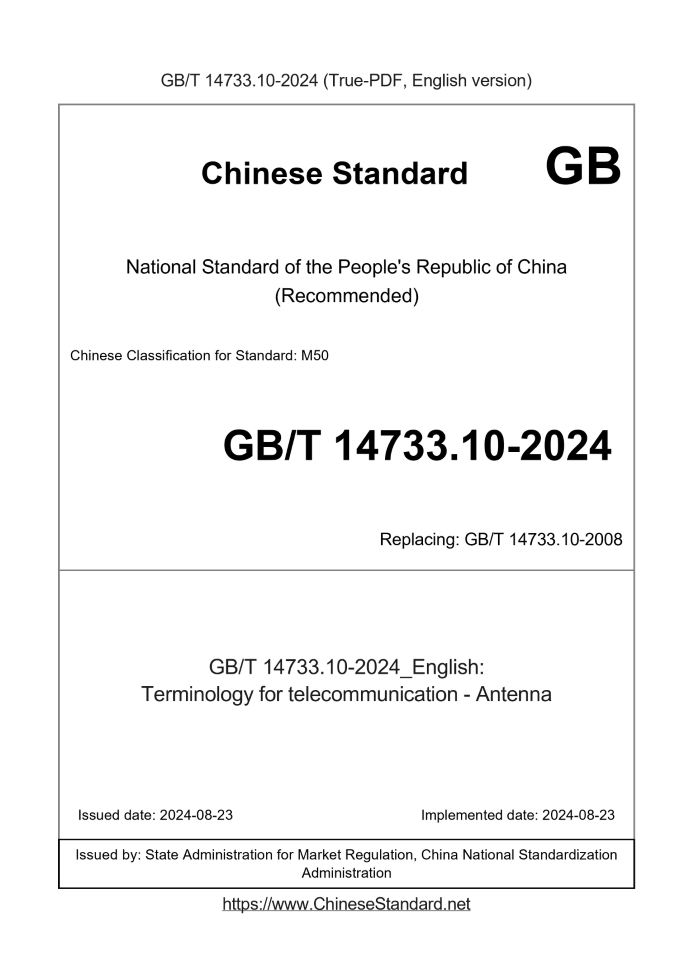 GB/T 14733.10-2024 (True-PDF, English version)

Chinese Standard GB

National Standard of the People's Republic of China
(Recommended)

Chinese Classification for Standard: M50

GB/T 14733.10-2024

Replacing: GB/T 14733.10-2008

GB/T 14733.10-2024_English:
Terminology for telecommunication - Antenna

Issued date: 2024-08-23

Implemented date: 2024-08-23

Issued by: State Administration for Market Regulation, China National Standardization Administration

https://www.ChineseStandard.net